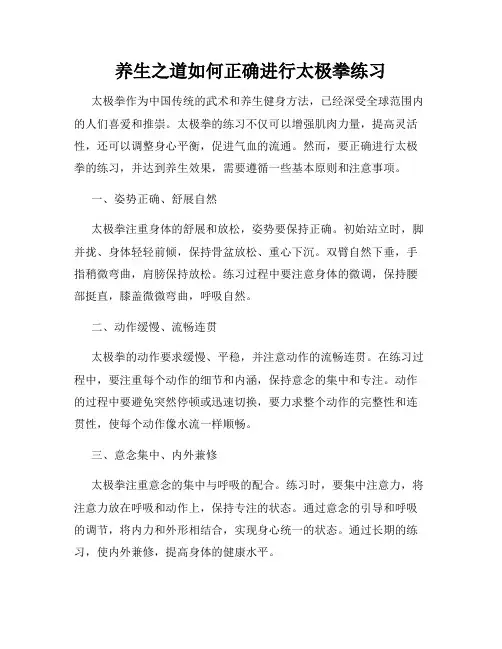 养生之道如何正确进行太极拳练习

太极拳作为中国传统的武术和养生健身方法，已经深受全球范围内的人们喜爱和推崇。太极拳的练习不仅可以增强肌肉力量，提高灵活性，还可以调整身心平衡，促进气血的流通。然而，要正确进行太极拳的练习，并达到养生效果，需要遵循一些基本原则和注意事项。

一、姿势正确、舒展自然

太极拳注重身体的舒展和放松，姿势要保持正确。初始站立时，脚并拢、身体轻轻前倾，保持骨盆放松、重心下沉。双臂自然下垂，手指稍微弯曲，肩膀保持放松。练习过程中要注意身体的微调，保持腰部挺直，膝盖微微弯曲，呼吸自然。

二、动作缓慢、流畅连贯

太极拳的动作要求缓慢、平稳，并注意动作的流畅连贯。在练习过程中，要注重每个动作的细节和内涵，保持意念的集中和专注。动作的过程中要避免突然停顿或迅速切换，要力求整个动作的完整性和连贯性，使每个动作像水流一样顺畅。

三、意念集中、内外兼修

太极拳注重意念的集中与呼吸的配合。练习时，要集中注意力，将注意力放在呼吸和动作上，保持专注的状态。通过意念的引导和呼吸的调节，将内力和外形相结合，实现身心统一的状态。通过长期的练习，使内外兼修，提高身体的健康水平。